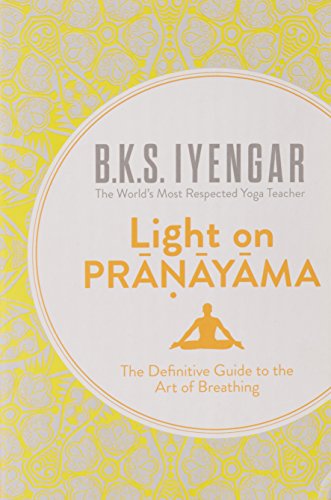 B.K.S. IYENGAR
The World's Most Respected Yoga Teacher

Light on
PRĀṆĀYĀMA

The Definitive Guide to the Art of Breathing